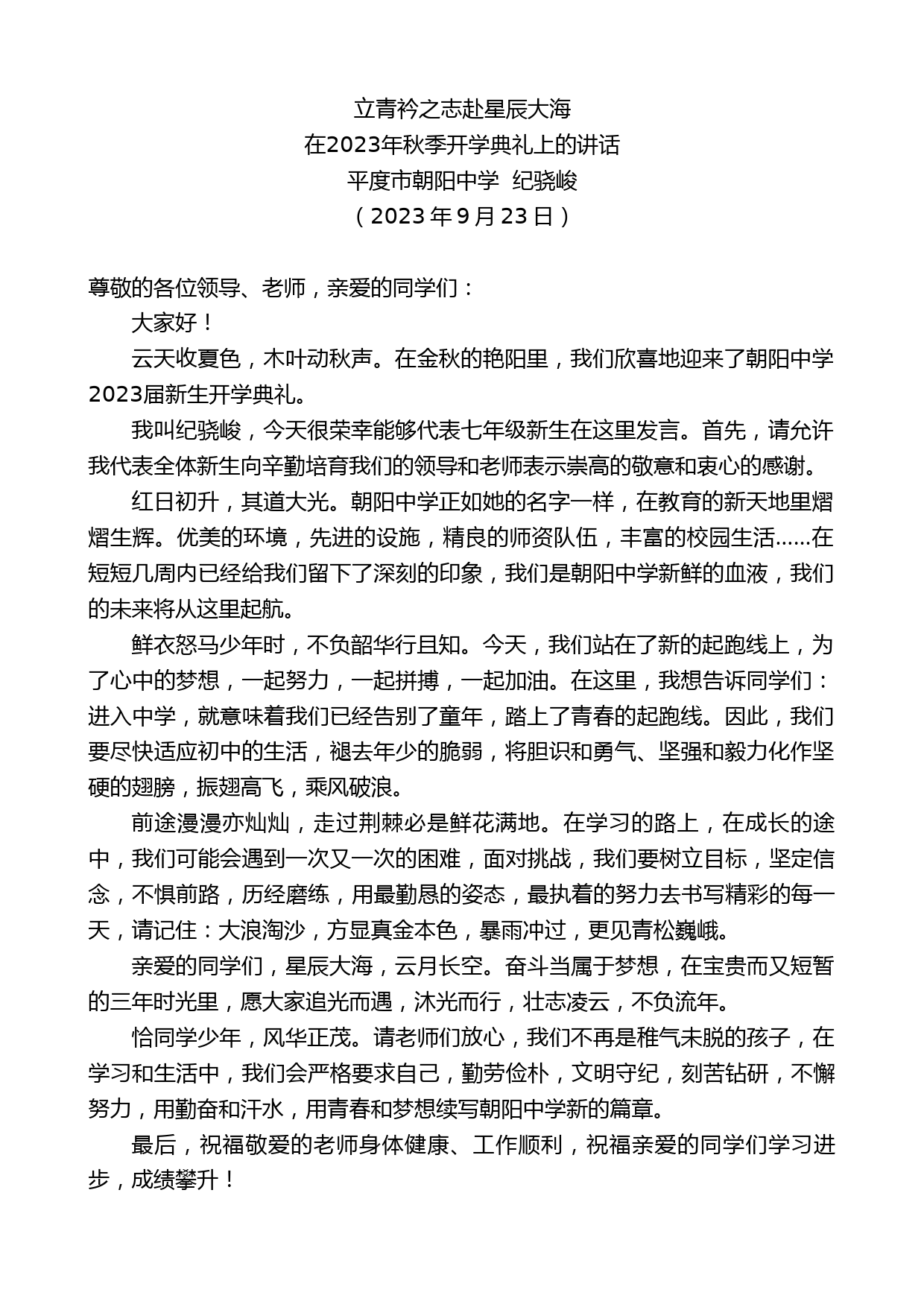 立青衿之志赴星辰大海
在2023年秋季开学典礼上的讲话
平度市朝阳中学 纪骁峻
（2023年9月23日）

尊敬的各位领导、老师，亲爱的同学们：

大家好！

云天收夏色，木叶动秋声。在金秋的艳阳里，我们欣喜地迎来了朝阳中学2023届新生开学典礼。

我叫纪骁峻，今天很荣幸能够代表七年级新生在这里发言。首先，请允许我代表全体新生向辛勤培育我们的领导和老师表示崇高的敬意和衷心的感谢。

红日初升，其道大光。朝阳中学正如她的名字一样，在教育的新天地里熠熠生辉。优美的环境，先进的设施，精良的师资队伍，丰富的校园生活……在短短几周内已经给我们留下了深刻的印象，我们是朝阳中学新鲜的血液，我们的未来将从这里起航。

鲜衣怒马少年时，不负韶华行且知。今天，我们站在了新的起跑线上，为了心中的梦想，一起努力，一起拼搏，一起加油。在这里，我想告诉同学们：进入中学，就意味着我们已经告别了童年，踏上了青春的起跑线。因此，我们要尽快适应初中的生活，褪去年少的脆弱，将胆识和勇气、坚强和毅力化作坚硬的翅膀，振翅高飞，乘风破浪。

前途漫漫亦灿灿，走过荆棘必是鲜花满地。在学习的路上，在成长的途中，我们可能会遇到一次又一次的困难，面对挑战，我们要树立目标，坚定信念，不惧前路，历经磨练，用最勤恳的姿态，最执着的努力去书写精彩的每一天，请记住：大浪淘沙，方显真金本色，暴雨冲过，更见青松巍峨。

亲爱的同学们，星辰大海，云月长空。奋斗当属于梦想，在宝贵而又短暂的三年时光里，愿大家追光而遇，沐光而行，壮志凌云，不负流年。

恰同学少年，风华正茂。请老师们放心，我们不再是稚气未脱的孩子，在学习和生活中，我们会严格要求自己，勤劳俭朴，文明守纪，刻苦钻研，不懈努力，用勤奋和汗水，用青春和梦想续写朝阳中学新的篇章。

最后，祝福敬爱的老师身体健康、工作顺利，祝福亲爱的同学们学习进步，成绩攀升！